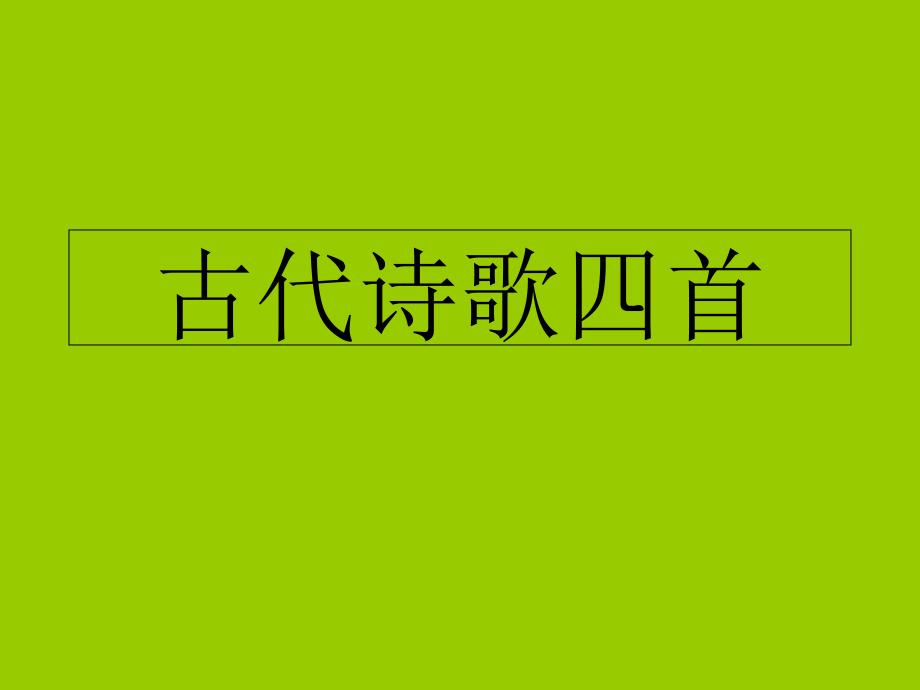 古代诗歌四首